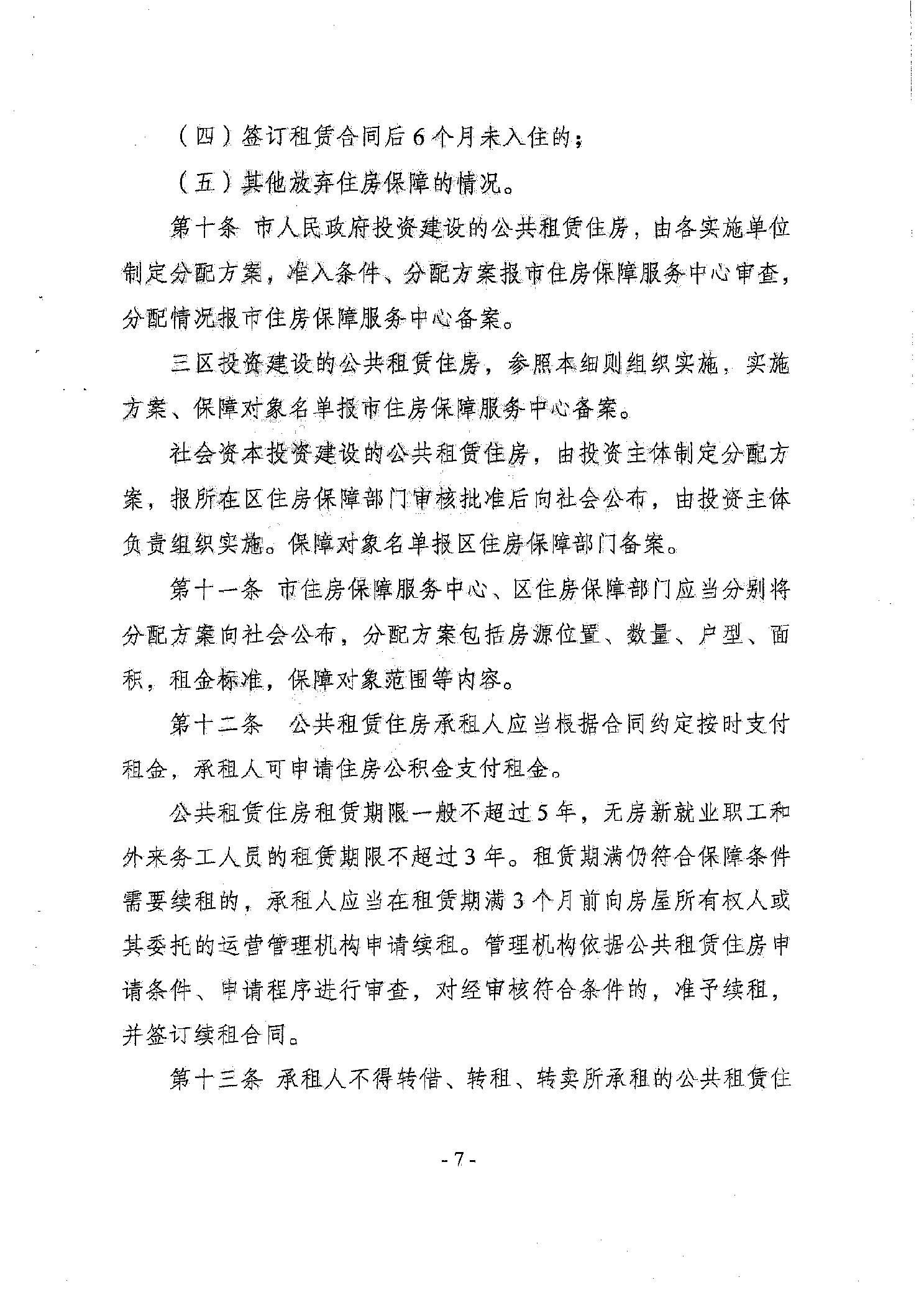 （四）签订租赁合同后6个月未入住的；

（五）其他放弃住房保障的情况。

第十条 市人民政府投资建设的公共租赁住房，由各实施单位制定分配方案，准入条件、分配方案报市住房保障服务中心审查，分配情况报市住房保障服务中心备案。

三区投资建设的公共租赁住房，参照本细则组织实施，实施方案、保障对象名单报市住房保障服务中心备案。

社会资本投资建设的公共租赁住房，由投资主体制定分配方案，报所在区住房保障部门审核批准后向社会公布，由投资主体负责组织实施。保障对象名单报区住房保障部门备案。

第十一条 市住房保障服务中心、区住房保障部门应当分别将分配方案向社会公布，分配方案包括房源位置、数量、户型、面积，租金标准，保障对象范围等内容。

第十二条 公共租赁住房承租人应当根据合同约定按时支付租金，承租人可申请住房公积金支付租金。

公共租赁住房租赁期限一般不超过5年，无房新就业职工和外来务工人员的租赁期限不超过3年。租赁期满仍符合保障条件需要续租的，承租人应当在租赁期满3个月前向房屋所有权人或其委托的运营管理机构申请续租。管理机构依据公共租赁住房申请条件、申请程序进行审查，对经审核符合条件的，准予续租，并签订续租合同。

第十三条 承租人不得转借、转租、转卖所承租的公共租赁住

- 7 -